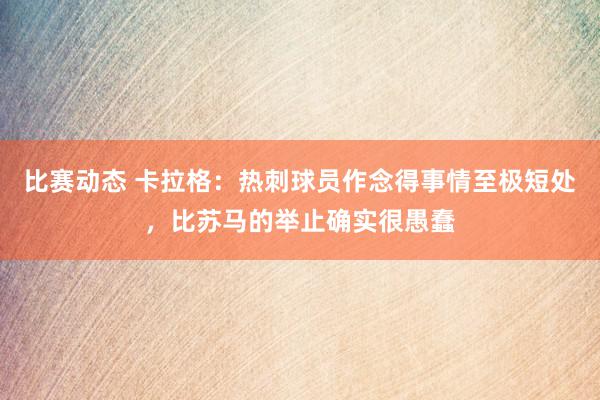 比赛动态 卡拉格：热刺球员作念得事情至极短处，比苏马的举止确实很愚蠢